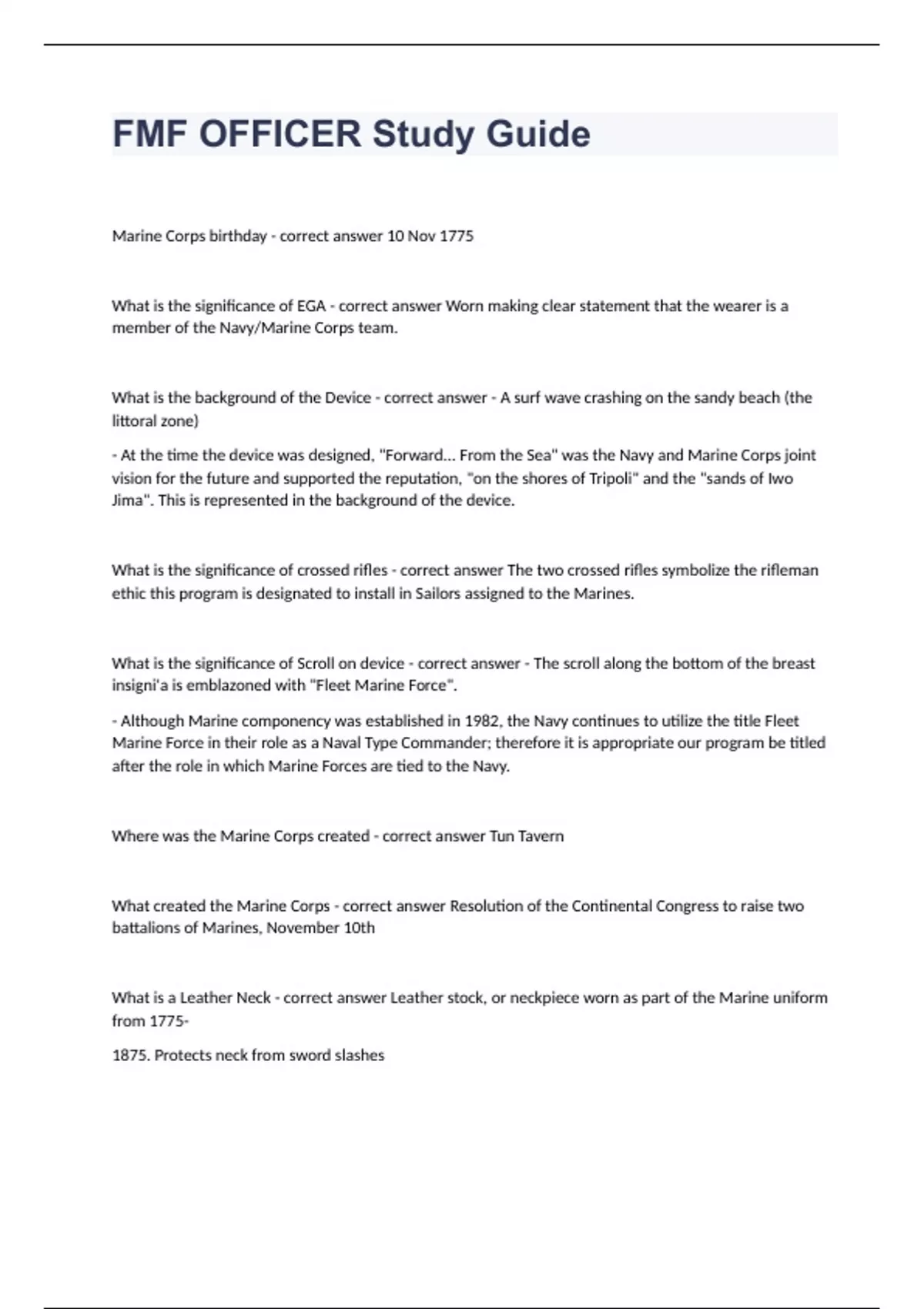 FMF OFFICER Study Guide

Marine Corps birthday - correct answer 10 Nov 1775

What is the significance of EGA - correct answer Worn making clear statement that the wearer is a member of the Navy/Marine Corps team.

What is the background of the Device - correct answer - A surf wave crashing on the sandy beach (the littoral zone)

- At the time the device was designed, "Forward... From the Sea" was the Navy and Marine Corps joint vision for the future and supported the reputation, "on the shores of Tripoli" and the "sands of Iwo Jima". This is represented in the background of the device.

What is the significance of crossed rifles - correct answer The two crossed rifles symbolize the rifleman ethic this program is designated to install in Sailors assigned to the Marines.

What is the significance of Scroll on device - correct answer - The scroll along the bottom of the breast insigni'a is emblazoned with "Fleet Marine Force".

- Although Marine componency was established in 1982, the Navy continues to utilize the title Fleet Marine Force in their role as a Naval Type Commander; therefore it is appropriate our program be titled after the role in which Marine Forces are tied to the Navy.

Where was the Marine Corps created - correct answer Tun Tavern

What created the Marine Corps - correct answer Resolution of the Continental Congress to raise two battalions of Marines, November 10th

What is a Leather Neck - correct answer Leather stock, or neckpiece worn as part of the Marine uniform from 1775-

1875. Protects neck from sword slashes